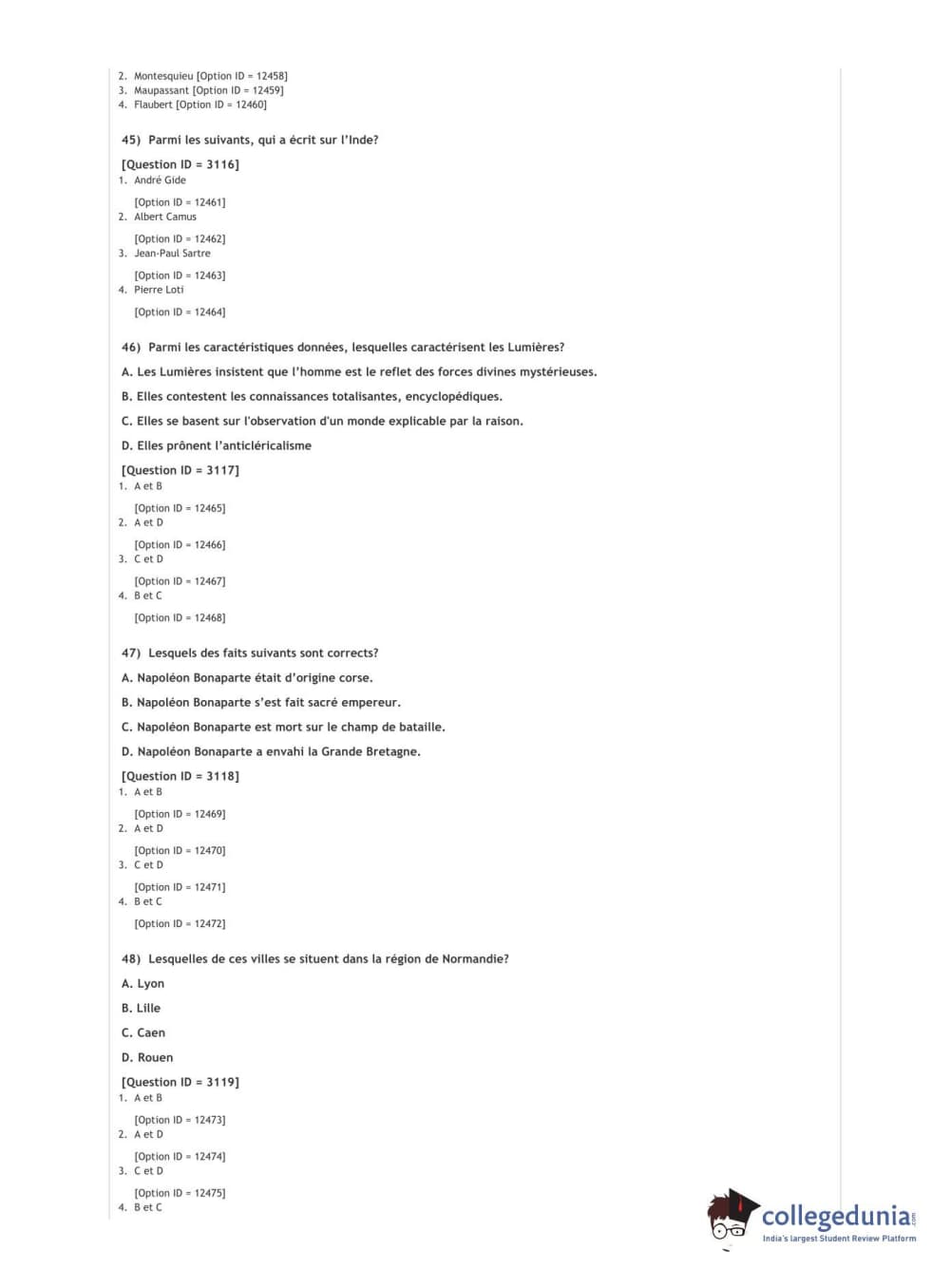 2. Montesquieu [Option ID = 12458]
3. Maupassant [Option ID = 12459]
4. Flaubert [Option ID = 12460]

45) Parmi les suivants, qui a écrit sur l'Inde?

[Question ID = 3116]
1. André Gide

[Option ID = 12461]
2. Albert Camus

[Option ID = 12462]
3. Jean-Paul Sartre

[Option ID = 12463]
4. Pierre Loti

[Option ID = 12464]

46) Parmi les caractéristiques données, lesquelles caractérisent les Lumières?

A. Les Lumières insistent que l'homme est le reflet des forces divines mystérieuses.

B. Elles contestent les connaissances totalisantes, encyclopédiques.

C. Elles se basent sur l'observation d'un monde explicable par la raison.

D. Elles prônent l'anticléricalisme

[Question ID = 3117]
1. A et B

[Option ID = 12465]
2. A et D

[Option ID = 12466]
3. C et D

[Option ID = 12467]
4. B et C

[Option ID = 12468]

47) Lesquels des faits suivants sont corrects?

A. Napoléon Bonaparte était d'origine corse.

B. Napoléon Bonaparte s'est fait sacré empereur.

C. Napoléon Bonaparte est mort sur le champ de bataille.

D. Napoléon Bonaparte a envahi la Grande Bretagne.

[Question ID = 3118]
1. A et B

[Option ID = 12469]
2. A et D

[Option ID = 12470]
3. C et D

[Option ID = 12471]
4. B et C

[Option ID = 12472]

48) Lesquelles de ces villes se situent dans la région de Normandie?

A. Lyon

B. Lille

C. Caen

D. Rouen

[Question ID = 3119]
1. A et B

[Option ID = 12473]
2. A et D

[Option ID = 12474]
3. C et D

[Option ID = 12475]
4. B et C

collegedunia.com
India's largest Student Review Platform